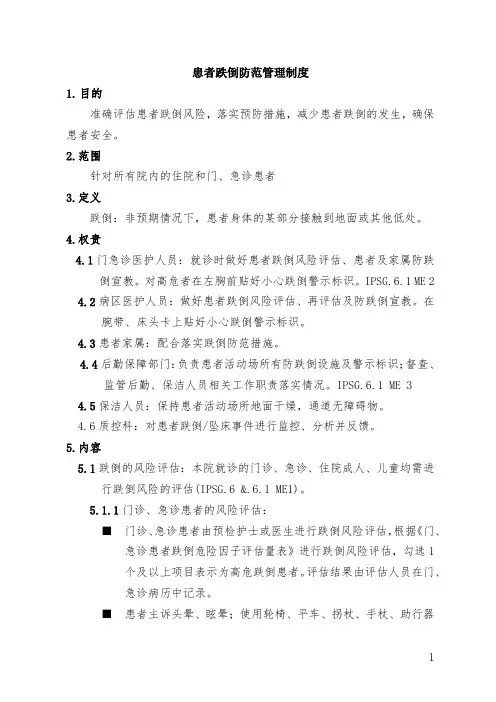 患者跌倒防范管理制度

1. 目的

准确评估患者跌倒风险，落实预防措施，减少患者跌倒的发生，确保患者安全。

2. 范围

针对所有院内的住院和门、急诊患者

3. 定义

跌倒：非预期情况下，患者身体的某部分接触到地面或其他低处。

4. 权责

4.1 门急诊医护人员：就诊时做好患者跌倒风险评估、患者及家属防跌倒宣教。对高危者在左胸前贴好小心跌倒警示标识。IPSG.6.1 ME 2

4.2 病区医护人员：做好患者跌倒风险评估、再评估及防跌倒宣教。在腕带、床头卡上贴好小心跌倒警示标识。

4.3 患者家属：配合落实跌倒防范措施。

4.4 后勤保障部门：负责患者活动场所有防跌倒设施及警示标识；督查、监管后勤、保洁人员相关工作职责落实情况。IPSG.6.1 ME 3

4.5 保洁人员：保持患者活动场所地面干燥，通道无障碍物。

4.6 质控科：对患者跌倒/坠床事件进行监控、分析并反馈。

5. 内容

5.1 跌倒的风险评估：本院就诊的门诊、急诊、住院成人、儿童均需进行跌倒风险的评估(IPSG.6 &.6.1 ME1)。

5.1.1 门诊、急诊患者的风险评估：

■ 门诊、急诊患者由预检护士或医生进行跌倒风险评估，根据《门、急诊患者跌倒危险因子评估量表》进行跌倒风险评估，勾选 1 个及以上项目表示为高危跌倒患者。评估结果由评估人员在门、急诊病历中记录。

■ 患者主诉头晕、眩晕；使用轮椅、平车、拐杖、手杖、助行器

1